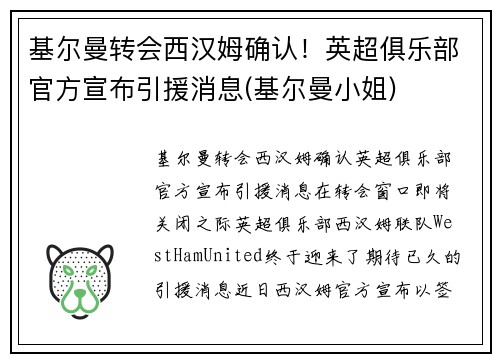 基尔曼转会西汉姆确认！英超俱乐部官方宣布引援消息(基尔曼小姐)

基尔曼转会西汉姆确认英超俱乐部官方宣布引援消息在转会窗口即将关闭之际英超俱乐部西汉姆联队WestHamUnited终于迎来了期待已久的引援消息近日西汉姆官方宣布以签